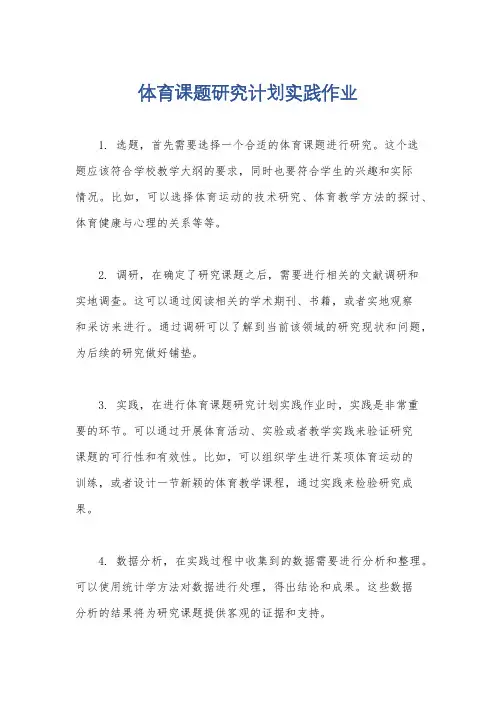 体育课题研究计划实践作业

1. 选题，首先需要选择一个合适的体育课题进行研究。这个选题应该符合学校教学大纲的要求，同时也要符合学生的兴趣和实际情况。比如，可以选择体育运动的技术研究、体育教学方法的探讨、体育健康与心理的关系等等。

2. 调研，在确定了研究课题之后，需要进行相关的文献调研和实地调查。这可以通过阅读相关的学术期刊、书籍，或者实地观察和采访来进行。通过调研可以了解到当前该领域的研究现状和问题，为后续的研究做好铺垫。

3. 实践，在进行体育课题研究计划实践作业时，实践是非常重要的环节。可以通过开展体育活动、实验或者教学实践来验证研究课题的可行性和有效性。比如，可以组织学生进行某项体育运动的训练，或者设计一节新颖的体育教学课程，通过实践来检验研究成果。

4. 数据分析，在实践过程中收集到的数据需要进行分析和整理。可以使用统计学方法对数据进行处理，得出结论和成果。这些数据分析的结果将为研究课题提供客观的证据和支持。